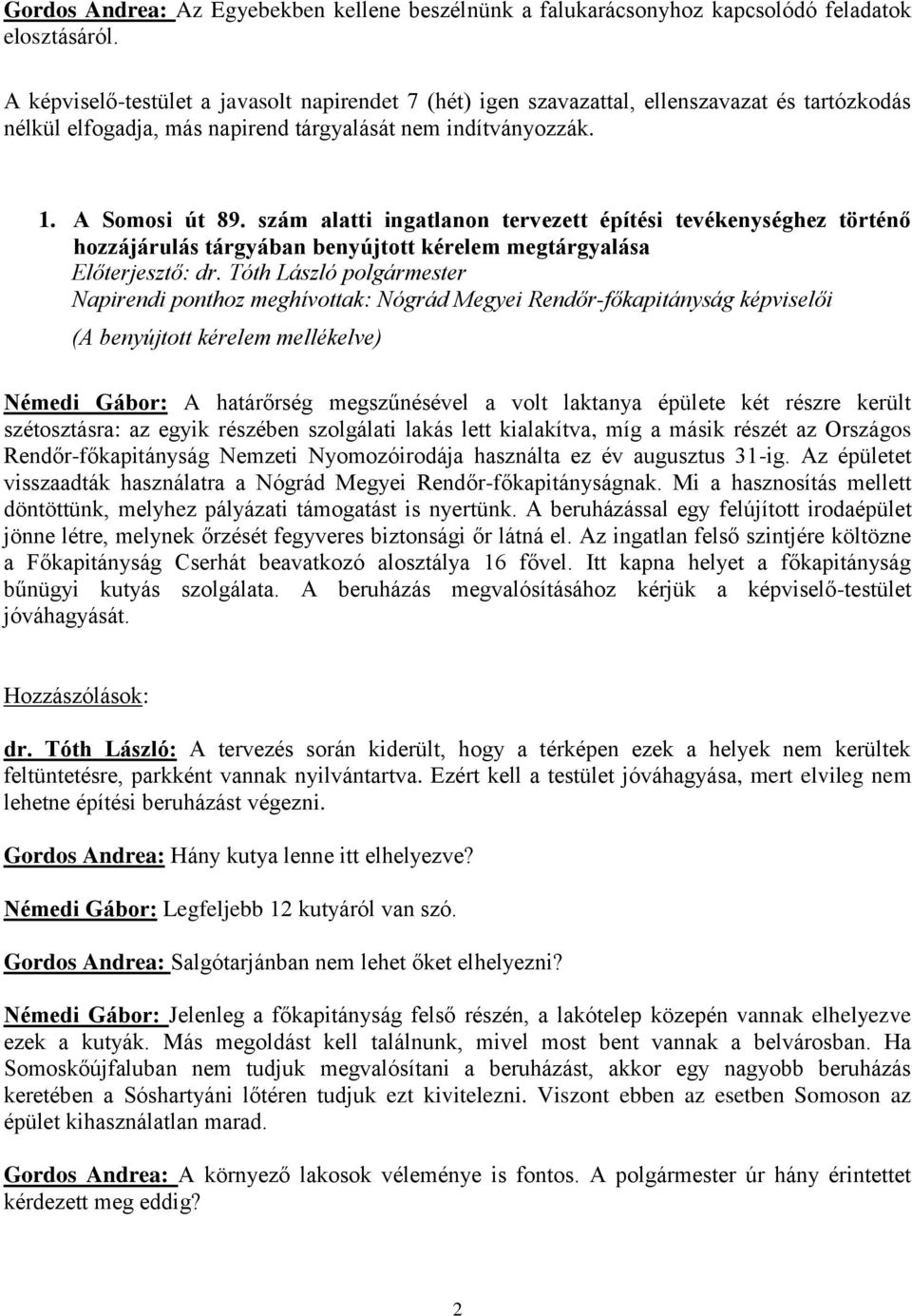 Gordos Andrea: Az Egyebekben kellene beszélnünk a falukarácsonyhoz kapcsolódó feladatok elosztásáról.

A képviselő-testület a javasolt napirendet 7 (hét) igen szavazattal, ellenszavazat és tartózkodás nélkül elfogadja, más napirend tárgyalását nem indítványozzák.

1. A Somosi út 89. szám alatti ingatlanon tervezett építési tevékenységhez történő hozzájárulás tárgyában benyújtott kérelem megtárgyalása
Előterjesztő: dr. Tóth László polgármester
Napirendi ponthoz meghívottak: Nógrád Megyei Rendőr-főkapitányság képviselői
(A benyújtott kérelem mellékelve)

Némedi Gábor: A határőrség megszűnésével a volt laktanya épülete két részre került szétosztásra: az egyik részében szolgálati lakás lett kialakítva, míg a másik részét az Országos Rendőr-főkapitányság Nemzeti Nyomozóirodája használta ez év augusztus 31-ig. Az épületet visszaadták használatra a Nógrád Megyei Rendőr-főkapitányságnak. Mi a hasznosítás mellett döntöttünk, melyhez pályázati támogatást is nyertünk. A beruházással egy felújított irodaépület jönne létre, melynek őrzését fegyveres biztonsági őr látná el. Az ingatlan felső szintjére költözne a Főkapitányság Cserhát beavatkozó alosztálya 16 fővel. Itt kapna helyet a főkapitányság bűnügyi kutyás szolgálata. A beruházás megvalósításához kérjük a képviselő-testület jóváhagyását.

Hozzászólások:

dr. Tóth László: A tervezés során kiderült, hogy a térképen ezek a helyek nem kerültek feltüntetésre, parkként vannak nyilvántartva. Ezért kell a testület jóváhagyása, mert elvileg nem lehetne építési beruházást végezni.

Gordos Andrea: Hány kutya lenne itt elhelyezve?

Némedi Gábor: Legfeljebb 12 kutyáról van szó.

Gordos Andrea: Salgótarjánban nem lehet őket elhelyezni?

Némedi Gábor: Jelenleg a főkapitányság felső részén, a lakótelep közepén vannak elhelyezve ezek a kutyák. Más megoldást kell találnunk, mivel most bent vannak a belvárosban. Ha Somoskőújfaluban nem tudjuk megvalósítani a beruházást, akkor egy nagyobb beruházás keretében a Sóshartyáni lőtéren tudjuk ezt kivitelezni. Viszont ebben az esetben Somoson az épület kihasználatlan marad.

Gordos Andrea: A környező lakosok véleménye is fontos. A polgármester úr hány érintettet kérdezett meg eddig?

2